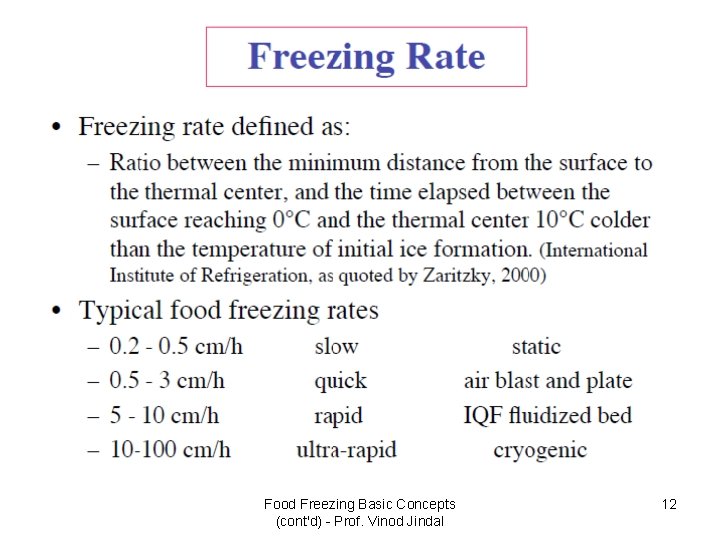 Freezing Rate

• Freezing rate defined as:
– Ratio between the minimum distance from the surface to the thermal center, and the time elapsed between the surface reaching 0°C and the thermal center 10°C colder than the temperature of initial ice formation. (International Institute of Refrigeration, as quoted by Zaritzky, 2000)

• Typical food freezing rates
– 0.2 - 0.5 cm/h slow static
– 0.5 - 3 cm/h quick air blast and plate
– 5 - 10 cm/h rapid IQF fluidized bed
– 10-100 cm/h ultra-rapid cryogenic

Food Freezing Basic Concepts (cont'd) - Prof. Vinod Jindal

12